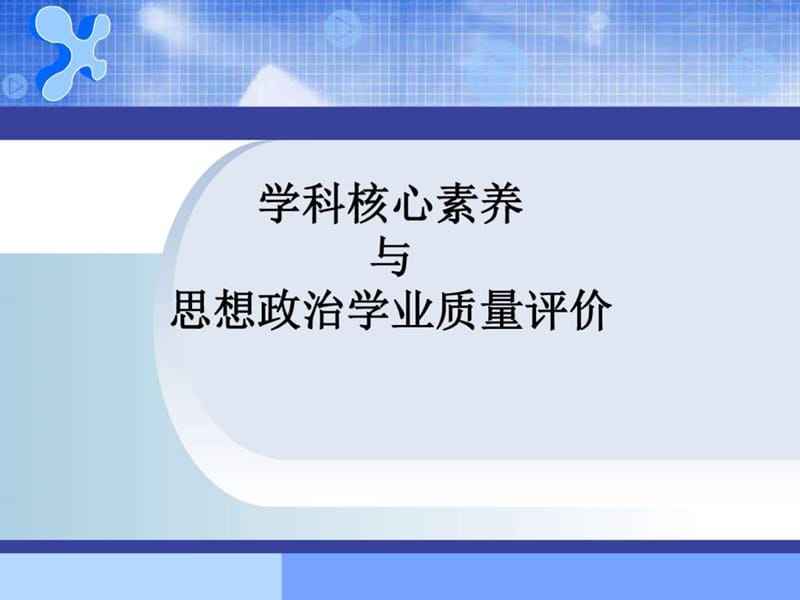 学科核心素养
与
思想政治学业质量评价